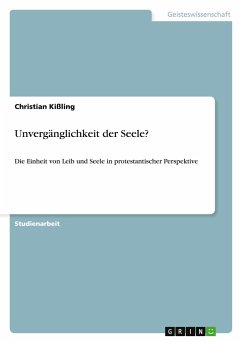 Geisteswissenschaft

Christian Kißling

Unvergänglichkeit der Seele?

Die Einheit von Leib und Seele in protestantischer Perspektive

Studienarbeit

GRIN